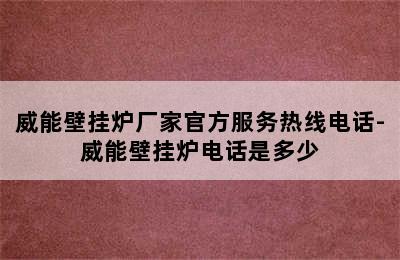 威能壁挂炉厂家官方服务热线电话-威能壁挂炉电话是多少